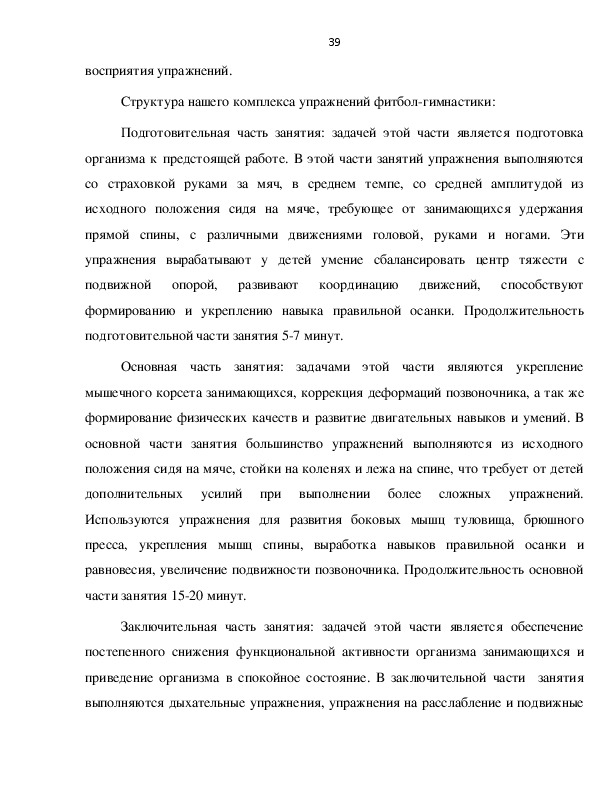 39

восприятия упражнений.

Структура нашего комплекса упражнений фитбол-гимнастики:

Подготовительная часть занятия: задачей этой части является подготовка организма к предстоящей работе. В этой части занятий упражнения выполняются со страховкой руками за мяч, в среднем темпе, со средней амплитудой из исходного положения сидя на мяче, требующее от занимающихся удержания прямой спины, с различными движениями головой, руками и ногами. Эти упражнения вырабатывают у детей умение сбалансировать центр тяжести с подвижной опорой, развивают координацию движений, способствуют формированию и укреплению навыка правильной осанки. Продолжительность подготовительной части занятия 5-7 минут.

Основная часть занятия: задачами этой части являются укрепление мышечного корсета занимающихся, коррекция деформаций позвоночника, а так же формирование физических качеств и развитие двигательных навыков и умений. В основной части занятия большинство упражнений выполняются из исходного положения сидя на мяче, стойки на коленях и лежа на спине, что требует от детей дополнительных усилий при выполнении более сложных упражнений. Используются упражнения для развития боковых мышц туловища, брюшного пресса, укрепления мышц спины, выработка навыков правильной осанки и равновесия, увеличение подвижности позвоночника. Продолжительность основной части занятия 15-20 минут.

Заключительная часть занятия: задачей этой части является обеспечение постепенного снижения функциональной активности организма занимающихся и приведение организма в спокойное состояние. В заключительной части занятия выполняются дыхательные упражнения, упражнения на расслабление и подвижные